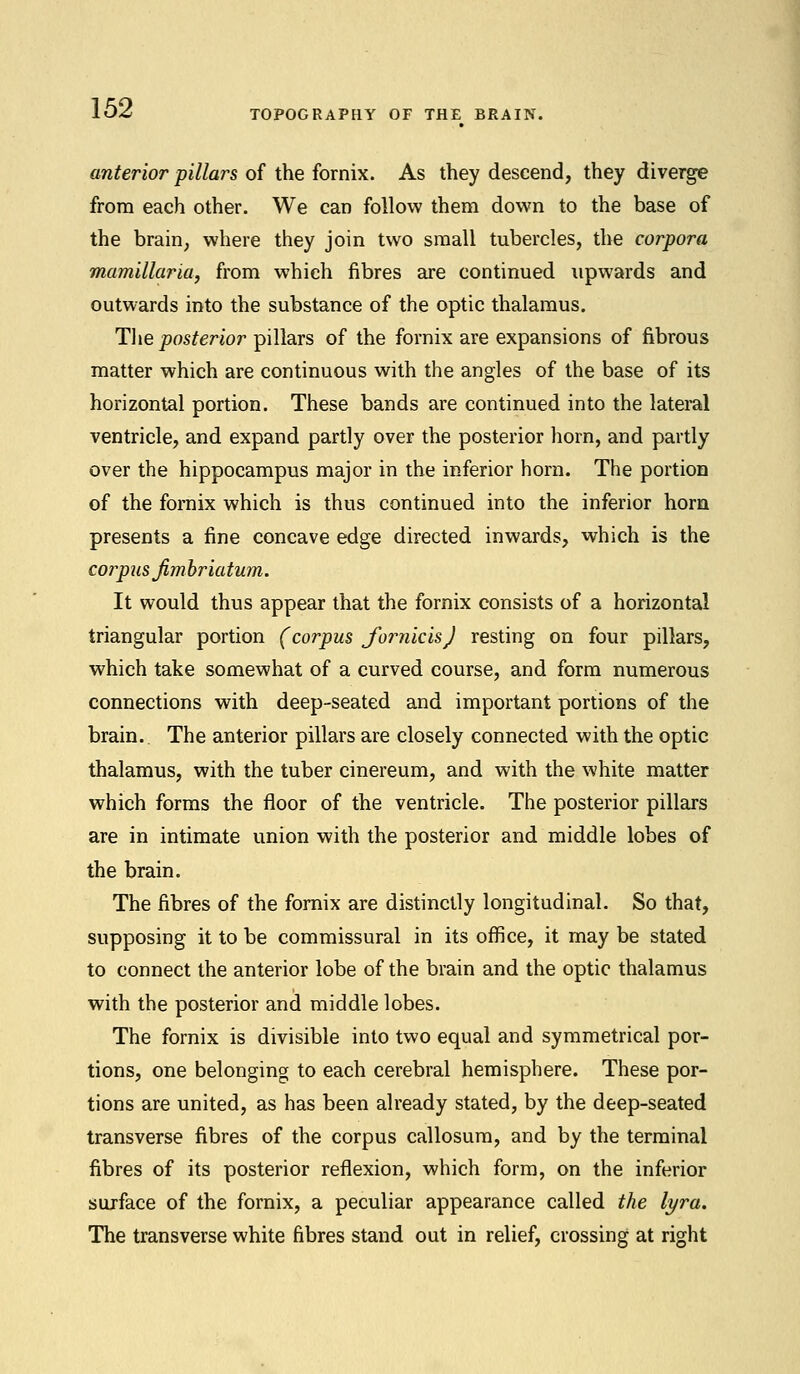 152 TOPOGRAPHY OF THE BRAIN.

anterior pillars of the fornix. As they descend, they diverge from each other. We can follow them down to the base of the brain, where they join two small tubercles, the corpora mamillaria, from which fibres are continued upwards and outwards into the substance of the optic thalamus.

The posterior pillars of the fornix are expansions of fibrous matter which are continuous with the angles of the base of its horizontal portion. These bands are continued into the lateral ventricle, and expand partly over the posterior horn, and partly over the hippocampus major in the inferior horn. The portion of the fornix which is thus continued into the inferior horn presents a fine concave edge directed inwards, which is the corpus fimbriatum.

It would thus appear that the fornix consists of a horizontal triangular portion (corpus fornicis) resting on four pillars, which take somewhat of a curved course, and form numerous connections with deep-seated and important portions of the brain. The anterior pillars are closely connected with the optic thalamus, with the tuber cinereum, and with the white matter which forms the floor of the ventricle. The posterior pillars are in intimate union with the posterior and middle lobes of the brain.

The fibres of the fornix are distinctly longitudinal. So that, supposing it to be commissural in its office, it may be stated to connect the anterior lobe of the brain and the optic thalamus with the posterior and middle lobes.

The fornix is divisible into two equal and symmetrical portions, one belonging to each cerebral hemisphere. These portions are united, as has been already stated, by the deep-seated transverse fibres of the corpus callosum, and by the terminal fibres of its posterior reflexion, which form, on the inferior surface of the fornix, a peculiar appearance called the lyra. The transverse white fibres stand out in relief, crossing at right